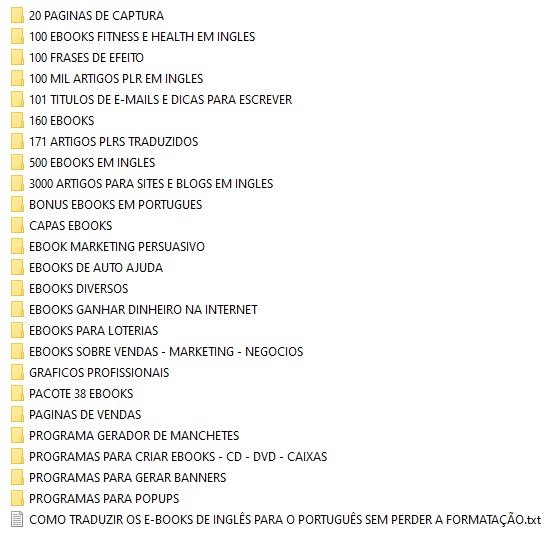 20 PAGINAS DE CAPTURA
100 EBOOKS FITNESS E HEALTH EM INGLES
100 FRASES DE EFEITO
100 MIL ARTIGOS PLR EM INGLES
101 TITULOS DE E-MAILS E DICAS PARA ESCREVER
160 EBOOKS
171 ARTIGOS PLRS TRADUZIDOS
500 EBOOKS EM INGLES
3000 ARTIGOS PARA SITES E BLOGS EM INGLES
BONUS EBOOKS EM PORTUGUES
CAPAS EBOOKS
EBOOK MARKETING PERSUASIVO
EBOOKS DE AUTO AJUDA
EBOOKS DIVERSOS
EBOOKS GANHAR DINHEIRO NA INTERNET
EBOOKS PARA LOTERIAS
EBOOKS SOBRE VENDAS - MARKETING - NEGOCIOS
GRAFICOS PROFISSIONAIS
PACOTE 38 EBOOKS
PAGINAS DE VENDAS
PROGRAMA GERADOR DE MANCHETES
PROGRAMAS PARA CRIAR EBOOKS - CD - DVD - CAIXAS
PROGRAMAS PARA GERAR BANNERS
PROGRAMAS PARA POPUPS
COMO TRADUZIR OS E-BOOKS DE INGLÊS PARA O PORTUGUÊS SEM PERDER A FORMATAÇÃO.txt